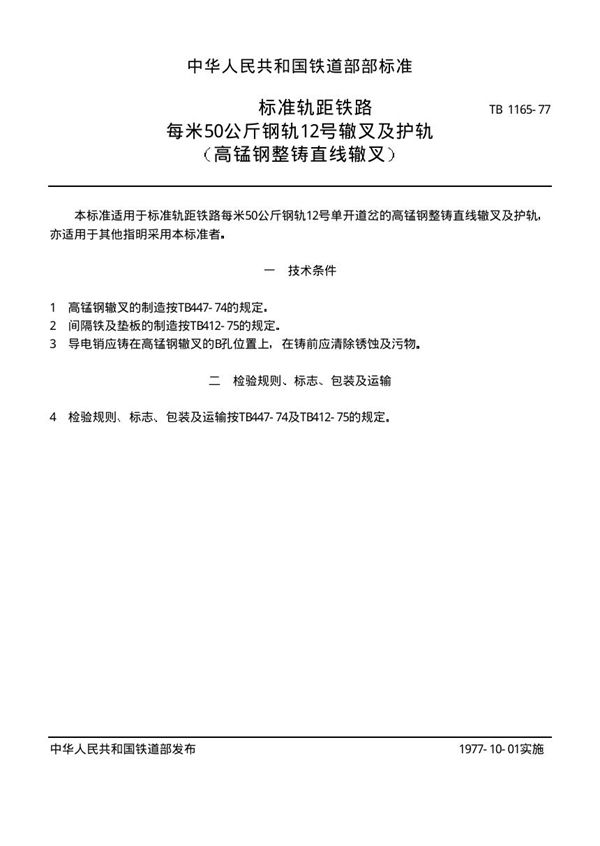 中华人民共和国铁道部部标准

标准轨距铁路
每米50公斤钢轨12号辙叉及护轨
（高锰钢整铸直线辙叉）

TB 1165-77

本标准适用于标准轨距铁路每米50公斤钢轨12号单开道岔的高锰钢整铸直线辙叉及护轨，亦适用于其他指明采用本标准者。

一 技术条件

1 高锰钢辙叉的制造按TB447-74的规定。
2 间隔铁及垫板的制造按TB412-75的规定。
3 导电销应铸在高锰钢辙叉的B孔位置上，在铸前应清除锈蚀及污物。

二 检验规则、标志、包装及运输

4 检验规则、标志、包装及运输按TB447-74及TB412-75的规定。

中华人民共和国铁道部发布

1977-10-01实施